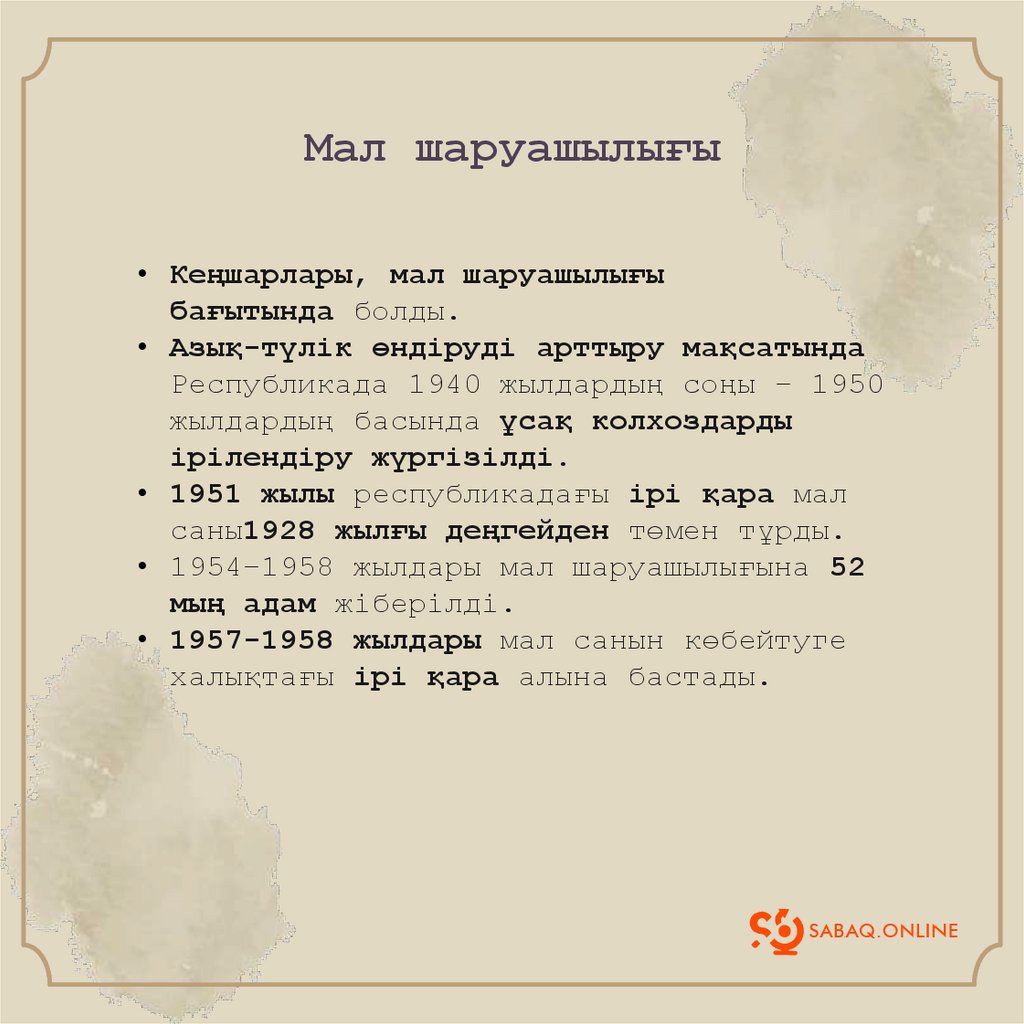 Мал шаруашылығы

• Кеңшарлары, мал шаруашылығы бағытында болды.
• Азық-түлік өндіруді арттыру мақсатында Республикада 1940 жылдардың соңы – 1950 жылдардың басында ұсақ колхоздарды ірілендіру жүргізілді.
• 1951 жылы республикадағы ірі қара мал саны1928 жылғы деңгейден төмен тұрды.
• 1954-1958 жылдары мал шаруашылығына 52 мың адам жіберілді.
• 1957-1958 жылдары мал санын көбейтуге халықтағы ірі қара алына бастады.

SABAQ.ONLINE